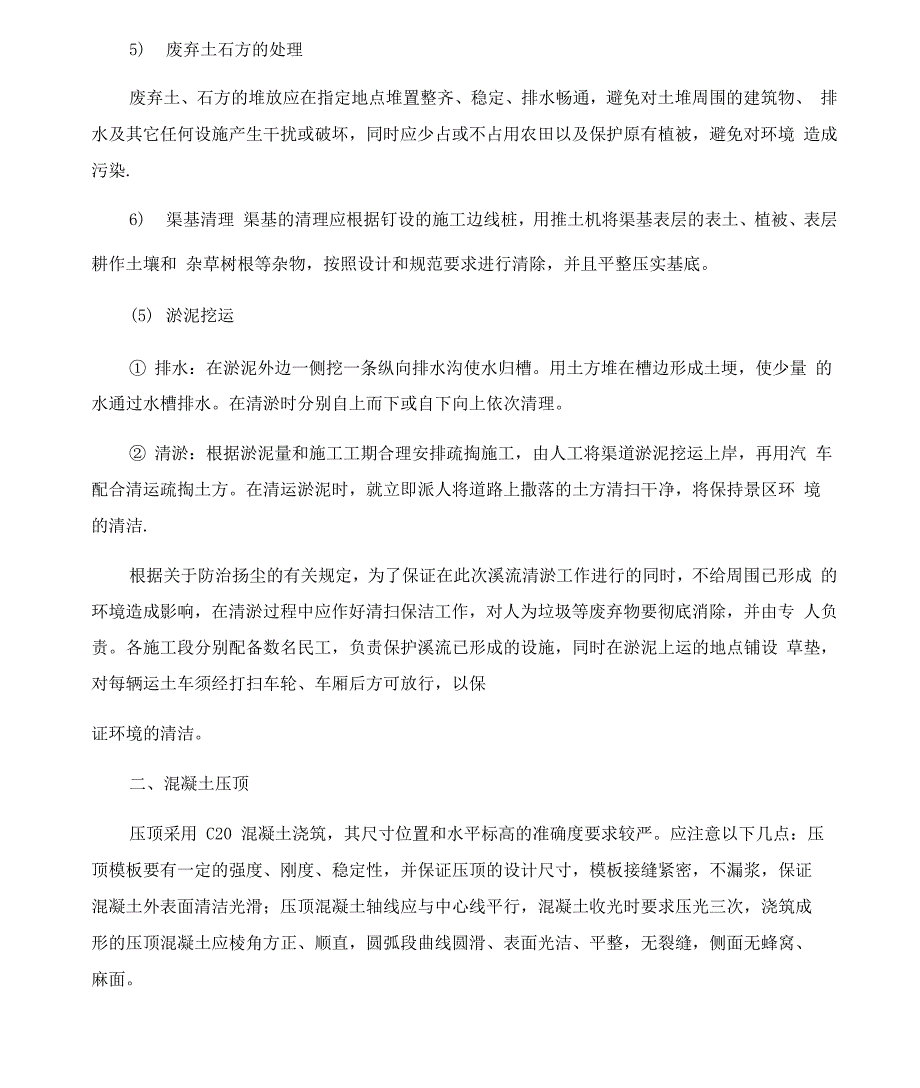 5) 废弃土石方的处理

废弃土、石方的堆放应在指定地点堆置整齐、稳定、排水畅通，避免对土堆周围的建筑物、 排水及其它任何设施产生干扰或破坏，同时应少占或不占用农田以及保护原有植被，避免对环境 造成污染.

6) 渠基清理 渠基的清理应根据钉设的施工边线桩，用推土机将渠基表层的表土、植被、表层耕作土壤和 杂草树根等杂物，按照设计和规范要求进行清除，并且平整压实基底。

(5) 淤泥挖运

① 排水：在淤泥外边一侧挖一条纵向排水沟使水归槽。用土方堆在槽边形成土埂，使少量 的水通过水槽排水。在清淤时分别自上而下或自下向上依次清理。

② 清淤：根据淤泥量和施工工期合理安排疏掏施工，由人工将渠道淤泥挖运上岸，再用汽 车配合清运疏掏土方。在清运淤泥时，就立即派人将道路上撒落的土方清扫干净，将保持景区环 境的清洁.

根据关于防治扬尘的有关规定，为了保证在此次溪流清淤工作进行的同时，不给周围已形成 的环境造成影响，在清淤过程中应作好清扫保洁工作，对人为垃圾等废弃物要彻底消除，并由专 人负责。各施工段分别配备数名民工，负责保护溪流已形成的设施，同时在淤泥上运的地点铺设 草垫，对每辆运土车须经打扫车轮、车厢后方可放行，以保

证环境的清洁。

二、混凝土压顶

压顶采用 C20 混凝土浇筑，其尺寸位置和水平标高的准确度要求较严。应注意以下几点：压顶模板要有一定的强度、刚度、稳定性，并保证压顶的设计尺寸，模板接缝紧密，不漏浆，保证混凝土外表面清洁光滑；压顶混凝土轴线应与中心线平行，混凝土收光时要求压光三次，浇筑成形的压顶混凝土应棱角方正、顺直，圆弧段曲线圆滑、表面光洁、平整，无裂缝，侧面无蜂窝、麻面。